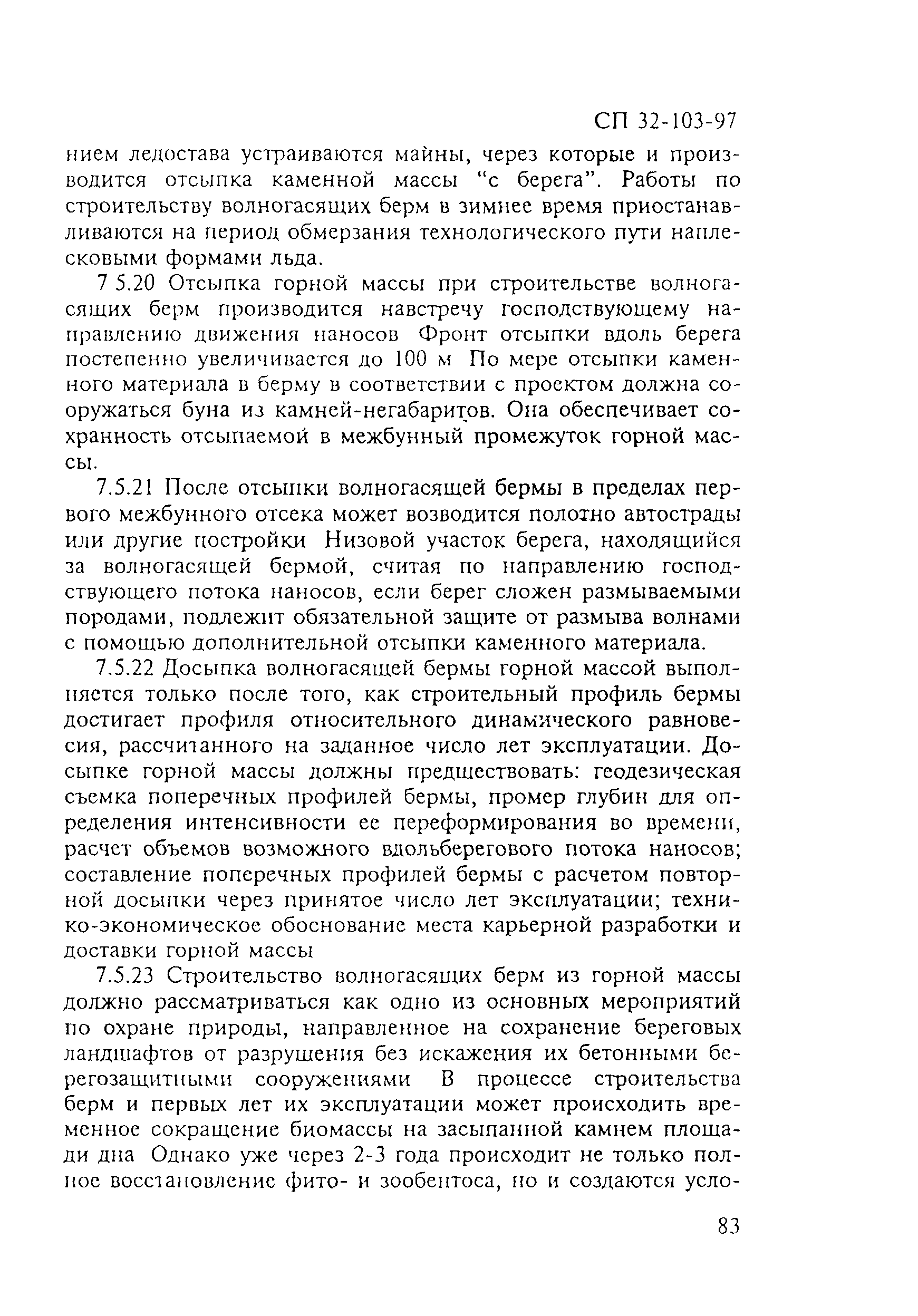 СП 32-103-97

нием ледостава устраиваются майны, через которые и производится отсыпка каменной массы "с берега". Работы по строительству волногасящих берм в зимнее время приостанавливаются на период обмерзания технологического пути наплесковыми формами льда.

7 5.20 Отсыпка горной массы при строительстве волногасящих берм производится навстречу господствующему направлению движения наносов Фронт отсыпки вдоль берега постепенно увеличивается до 100 м По мере отсыпки каменного материала в берму в соответствии с проектом должна сооружаться буна из камней-негабаритов. Она обеспечивает сохранность отсыпаемой в межбунный промежуток горной массы.

7.5.21 После отсыпки волногасящей бермы в пределах первого межбунного отсека может возводится полотно автострады или другие постройки Низовой участок берега, находящийся за волногасящей бермой, считая по направлению господствующего потока наносов, если берег сложен размываемыми породами, подлежит обязательной защите от размыва волнами с помощью дополнительной отсыпки каменного материала.

7.5.22 Досыпка волногасящей бермы горной массой выполняется только после того, как строительный профиль бермы достигает профиля относительного динамического равновесия, рассчитанного на заданное число лет эксплуатации. Досыпке горной массы должны предшествовать: геодезическая съемка поперечных профилей бермы, промер глубин для определения интенсивности ее переформирования во времени, расчет объемов возможного вдольберегового потока наносов; составление поперечных профилей бермы с расчетом повторной досыпки через принятое число лет эксплуатации; технико-экономическое обоснование места карьерной разработки и доставки горной массы

7.5.23 Строительство волногасящих берм из горной массы должно рассматриваться как одно из основных мероприятий по охране природы, направленное на сохранение береговых ландшафтов от разрушения без искажения их бетонными берегозащитными сооружениями В процессе строительства берм и первых лет их эксплуатации может происходить временное сокращение биомассы на засыпанной камнем площади дна Однако уже через 2-3 года происходит не только полное восстановление фито- и зообентоса, но и создаются усло-

83